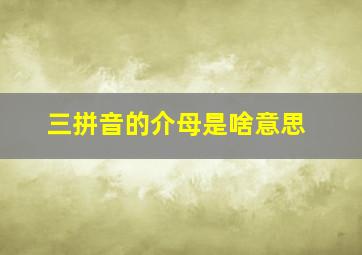 三拼音的介母是啥意思